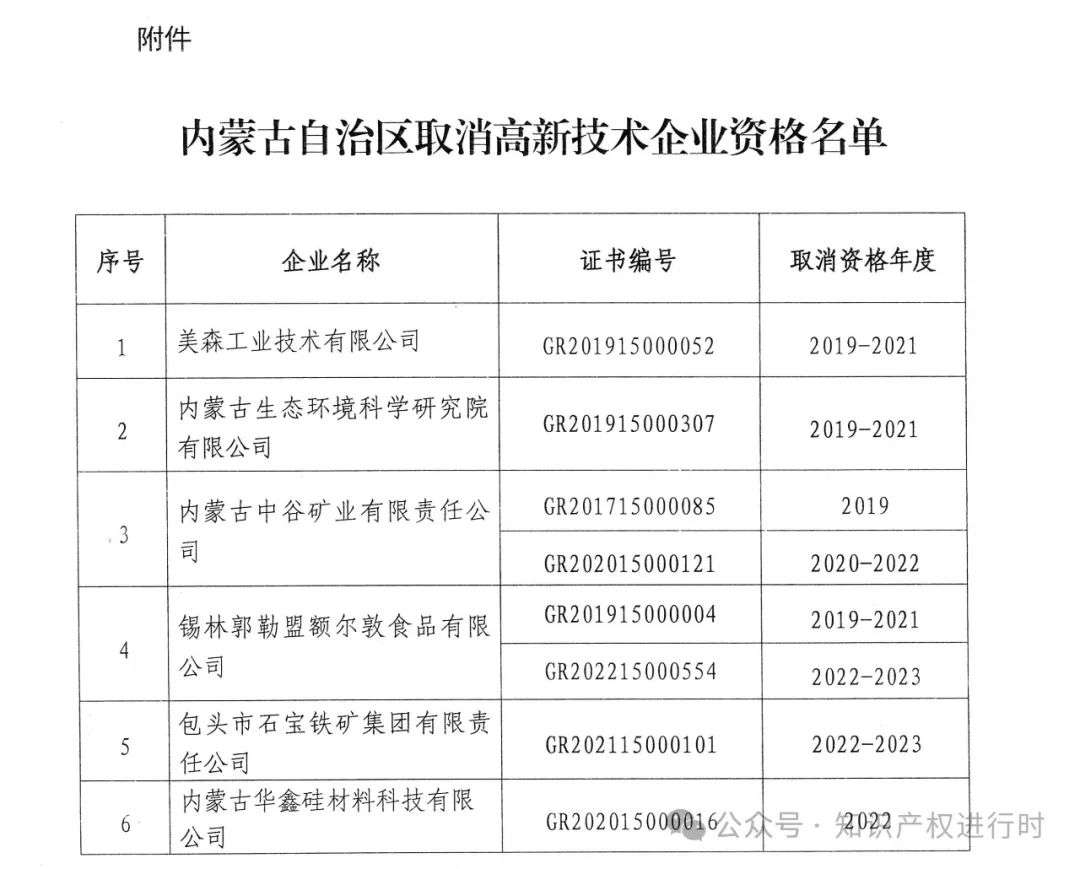 附件

内蒙古自治区取消高新技术企业资格名单

| 序号 | 企业名称 | 证书编号 | 取消资格年度 |
|---|---|---|---|
| 1 | 美森工业技术有限公司 | GR201915000052 | 2019-2021 |
| 2 | 内蒙古生态环境科学研究院有限公司 | GR201915000307 | 2019-2021 |
| 3 | 内蒙古中谷矿业有限责任公司 | GR201715000085 | 2019 |
|  |  | GR202015000121 | 2020-2022 |
| 4 | 锡林郭勒盟额尔敦食品有限公司 | GR201915000004 | 2019-2021 |
|  |  | GR202215000554 | 2022-2023 |
| 5 | 包头市石宝铁矿集团有限责任公司 | GR202115000101 | 2022-2023 |
| 6 | 内蒙古华鑫硅材料科技有限公司 | GR202015000016 | 2022 |

公众号 · 知识产权进行时